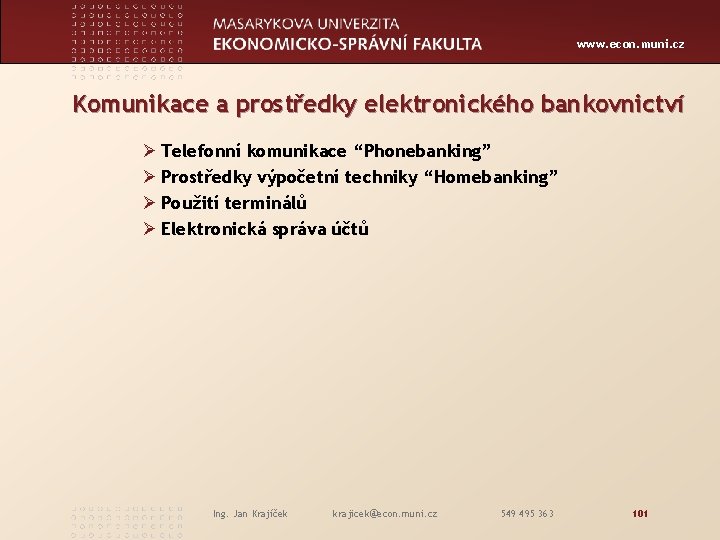 MASARYKOVA UNIVERZITA
EKONOMICKO-SPRÁVNÍ FAKULTA
www.econ.muni.cz

Komunikace a prostředky elektronického bankovnictví

➢ Telefonní komunikace “Phonebanking”
➢ Prostředky výpočetní techniky “Homebanking”
➢ Použití terminálů
➢ Elektronická správa účtů

Ing. Jan Krajíček krajicek@econ.muni.cz 549 495 363 101